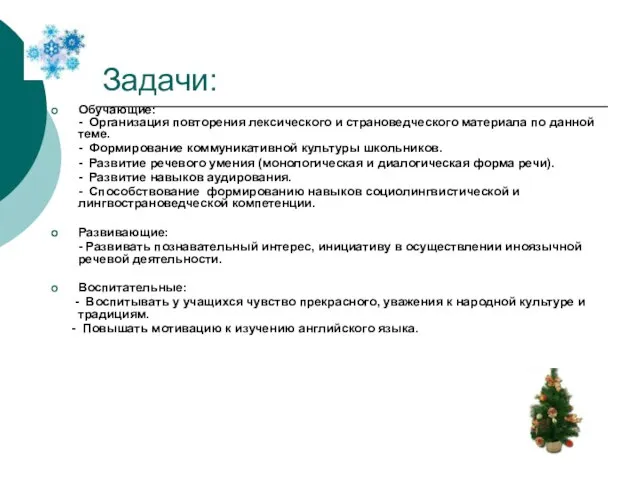 Задачи:

Обучающие:
- Организация повторения лексического и страноведческого материала по данной теме.
- Формирование коммуникативной культуры школьников.
- Развитие речевого умения (монологическая и диалогическая форма речи).
- Развитие навыков аудирования.
- Способствование формированию навыков социолингвистической и лингвострановедческой компетенции.

Развивающие:
- Развивать познавательный интерес, инициативу в осуществлении иноязычной речевой деятельности.

Воспитательные:
- Воспитывать у учащихся чувство прекрасного, уважения к народной культуре и традициям.
- Повышать мотивацию к изучению английского языка.